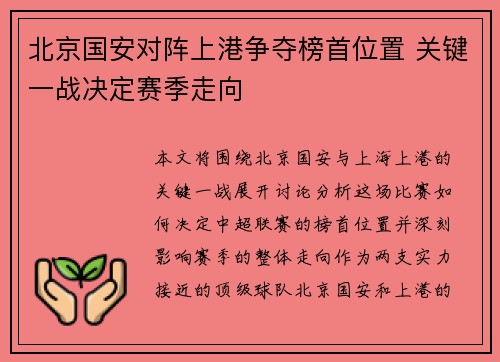 北京国安对阵上港争夺榜首位置 关键一战决定赛季走向

本文将围绕北京国安与上海上港的关键一战展开讨论分析这场比赛如何决定中超联赛的榜首位置并深刻影响赛季的整体走向作为两支实力接近的顶级球队北京国安和上港的